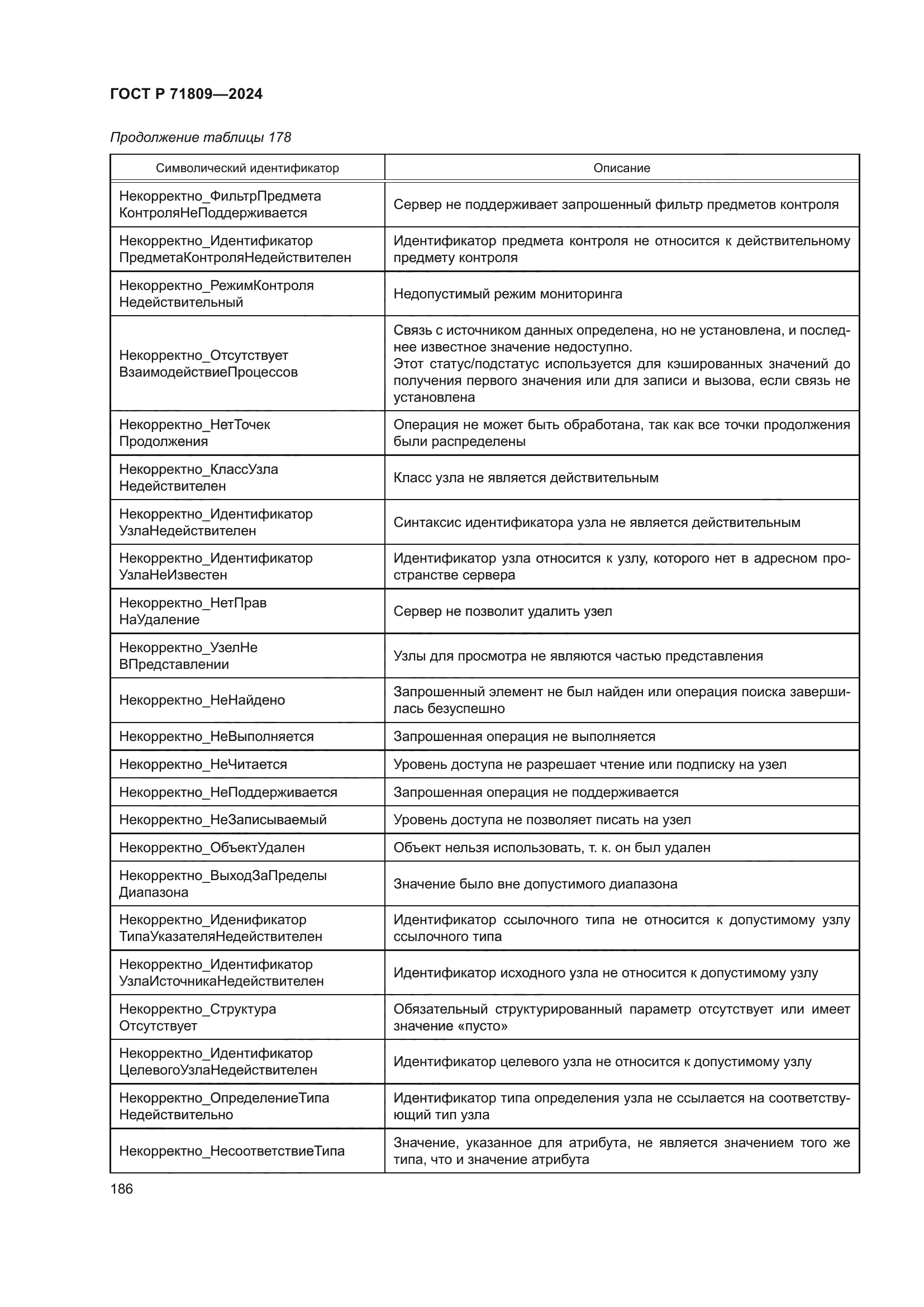 ГОСТ Р 71809—2024

Продолжение таблицы 178

| Символический идентификатор | Описание |
|---|---|
| Некорректно_ФильтрПредмета КонтроляНеПоддерживается | Сервер не поддерживает запрошенный фильтр предметов контроля |
| Некорректно_Идентификатор ПредметаКонтроляНедействителен | Идентификатор предмета контроля не относится к действительному предмету контроля |
| Некорректно_РежимКонтроля Недействительный | Недопустимый режим мониторинга |
| Некорректно_Отсутствует ВзаимодействиеПроцессов | Связь с источником данных определена, но не установлена, и последнее известное значение недоступно. Этот статус/подстатус используется для кэшированных значений до получения первого значения или для записи и вызова, если связь не установлена |
| Некорректно_НетТочек Продолжения | Операция не может быть обработана, так как все точки продолжения были распределены |
| Некорректно_КлассУзла Недействителен | Класс узла не является действительным |
| Некорректно_Идентификатор УзлаНедействителен | Синтаксис идентификатора узла не является действительным |
| Некорректно_Идентификатор УзлаНеИзвестен | Идентификатор узла относится к узлу, которого нет в адресном пространстве сервера |
| Некорректно_НетПрав НаУдаление | Сервер не позволит удалить узел |
| Некорректно_УзелНе ВПредставлении | Узлы для просмотра не являются частью представления |
| Некорректно_НеНайдено | Запрошенный элемент не был найден или операция поиска завершилась безуспешно |
| Некорректно_НеВыполняется | Запрошенная операция не выполняется |
| Некорректно_НеЧитается | Уровень доступа не разрешает чтение или подписку на узел |
| Некорректно_НеПоддерживается | Запрошенная операция не поддерживается |
| Некорректно_НеЗаписываемый | Уровень доступа не позволяет писать на узел |
| Некорректно_ОбъектУдален | Объект нельзя использовать, т. к. он был удален |
| Некорректно_ВыходЗаПределы Диапазона | Значение было вне допустимого диапазона |
| Некорректно_Иденификатор ТипаУказателяНедействителен | Идентификатор ссылочного типа не относится к допустимому узлу ссылочного типа |
| Некорректно_Идентификатор УзлаИсточникаНедействителен | Идентификатор исходного узла не относится к допустимому узлу |
| Некорректно_Структура Отсутствует | Обязательный структурированный параметр отсутствует или имеет значение «пусто» |
| Некорректно_Идентификатор ЦелевогоУзлаНедействителен | Идентификатор целевого узла не относится к допустимому узлу |
| Некорректно_ОпределениеТипа Недействительно | Идентификатор типа определения узла не ссылается на соответствующий тип узла |
| Некорректно_НесоответствиеТипа | Значение, указанное для атрибута, не является значением того же типа, что и значение атрибута |

186